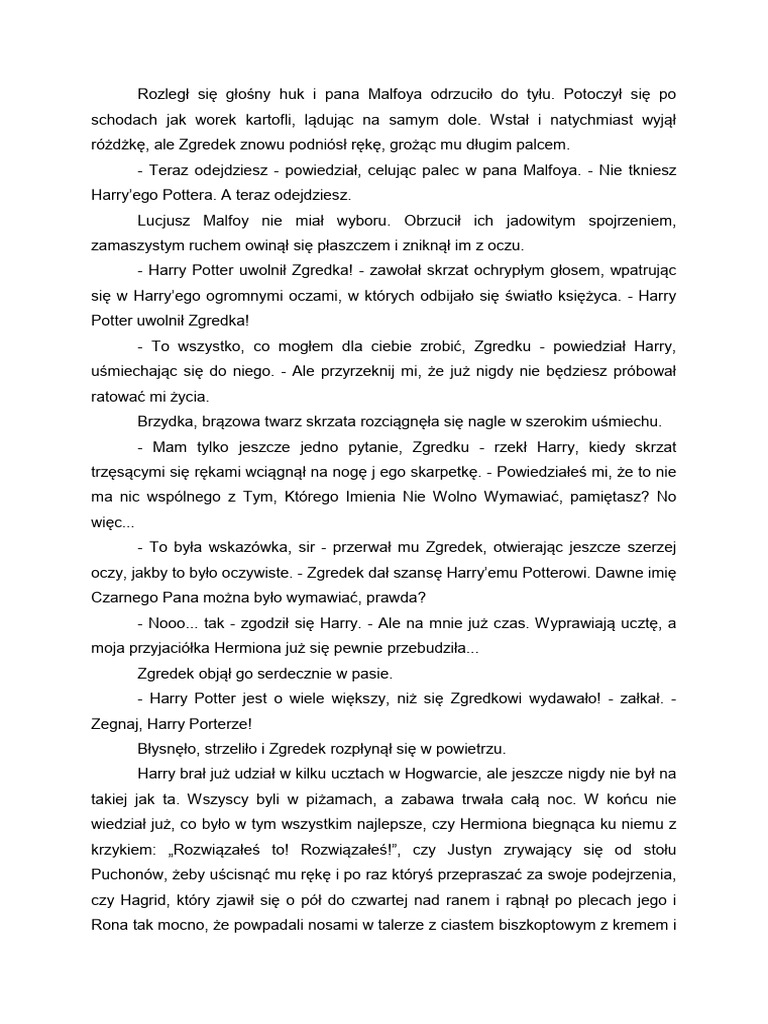 Rozległ się głośny huk i pana Malfoya odrzuciło do tyłu. Potoczył się po schodach jak worek kartofli, lądując na samym dole. Wstał i natychmiast wyjął różdżkę, ale Zgredek znowu podniósł rękę, grożąc mu długim palcem.

- Teraz odejdziesz - powiedział, celując palec w pana Malfoya. - Nie tkniesz Harry'ego Pottera. A teraz odejdziesz.

Lucjusz Malfoy nie miał wyboru. Obrzucił ich jadowitym spojrzeniem, zamaszystym ruchem owinął się płaszczem i zniknął im z oczu.

- Harry Potter uwolnił Zgredka! - zawołał skrzat ochrypłym głosem, wpatrując się w Harry'ego ogromnymi oczami, w których odbijało się światło księżyca. - Harry Potter uwolnił Zgredka!

- To wszystko, co mogłem dla ciebie zrobić, Zgredku - powiedział Harry, uśmiechając się do niego. - Ale przyrzeknij mi, że już nigdy nie będziesz próbował ratować mi życia.

Brzydka, brązowa twarz skrzata rozciągnęła się nagle w szerokim uśmiechu.

- Mam tylko jeszcze jedno pytanie, Zgredku - rzekł Harry, kiedy skrzat trzęsącymi się rękami wciągnął na nogę j ego skarpetkę. - Powiedziałeś mi, że to nie ma nic wspólnego z Tym, Którego Imienia Nie Wolno Wymawiać, pamiętasz? No więc...

- To była wskazówka, sir - przerwał mu Zgredek, otwierając jeszcze szerzej oczy, jakby to było oczywiste. - Zgredek dał szansę Harry'emu Potterowi. Dawne imię Czarnego Pana można było wymawiać, prawda?

- Nooo... tak - zgodził się Harry. - Ale na mnie już czas. Wyprawiają ucztę, a moja przyjaciółka Hermiona już się pewnie przebudziła...

Zgredek objął go serdecznie w pasie.

- Harry Potter jest o wiele większy, niż się Zgredkowi wydawało! - załkał. - Żegnaj, Harry Porterze!

Błysnęło, strzeliło i Zgredek rozpłynął się w powietrzu.

Harry brał już udział w kilku ucztach w Hogwarcie, ale jeszcze nigdy nie był na takiej jak ta. Wszyscy byli w piżamach, a zabawa trwała całą noc. W końcu nie wiedział już, co było w tym wszystkim najlepsze, czy Hermiona biegnąca ku niemu z krzykiem: „Rozwiązałeś to! Rozwiązałeś!", czy Justyn zrywający się od stołu Puchonów, żeby uścisnąć mu rękę i po raz któryś przepraszać za swoje podejrzenia, czy Hagrid, który zjawił się o pół do czwartej nad ranem i rąbnął po plecach jego i Rona tak mocno, że powpadali nosami w talerze z ciastem biszkoptowym z kremem i